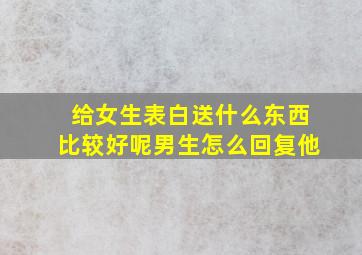 给女生表白送什么东西比较好呢男生怎么回复他